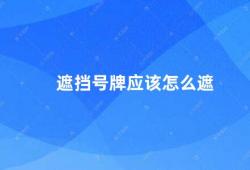 遮挡号牌应该怎么遮